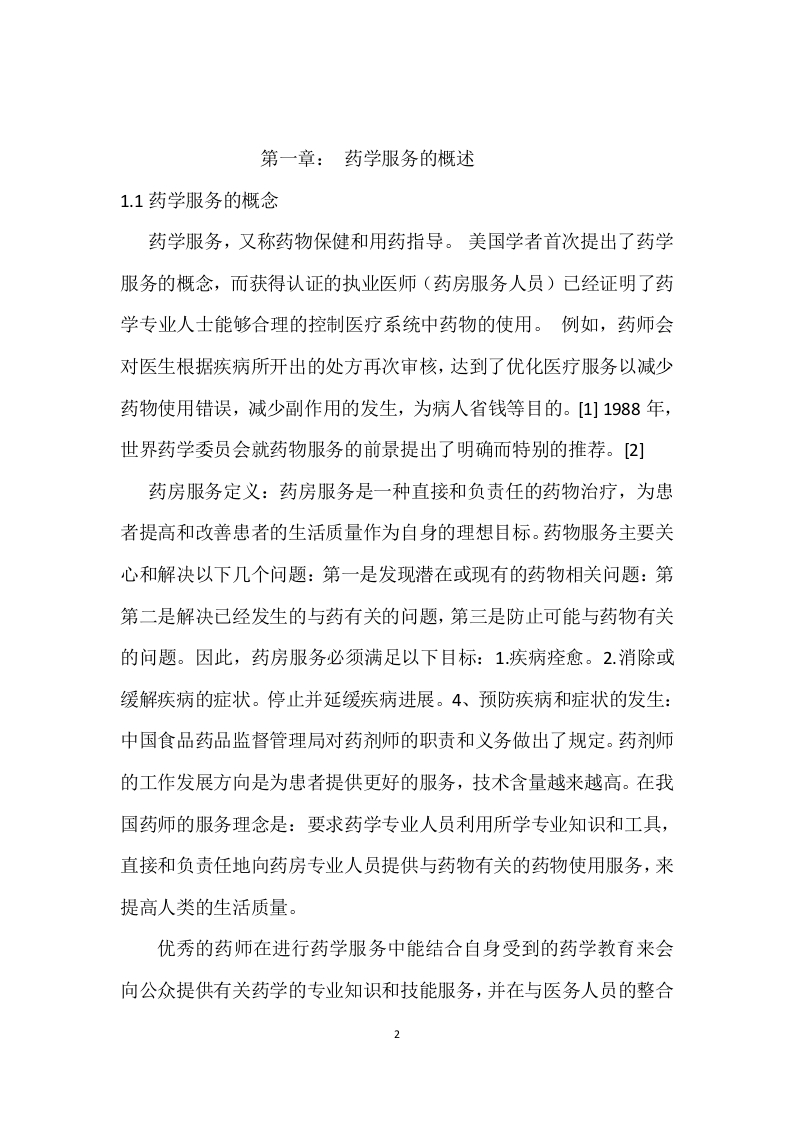 第一章： 药学服务的概述

1.1 药学服务的概念

药学服务，又称药物保健和用药指导。 美国学者首次提出了药学服务的概念，而获得认证的执业医师（药房服务人员）已经证明了药学专业人士能够合理的控制医疗系统中药物的使用。 例如，药师会对医生根据疾病所开出的处方再次审核，达到了优化医疗服务以减少药物使用错误，减少副作用的发生，为病人省钱等目的。[1] 1988 年，世界药学委员会就药物服务的前景提出了明确而特别的推荐。[2]

药房服务定义：药房服务是一种直接和负责任的药物治疗，为患者提高和改善患者的生活质量作为自身的理想目标。药物服务主要关心和解决以下几个问题：第一是发现潜在或现有的药物相关问题：第第二是解决已经发生的与药有关的问题，第三是防止可能与药物有关的问题。因此，药房服务必须满足以下目标：1.疾病痊愈。2.消除或缓解疾病的症状。停止并延缓疾病进展。4、预防疾病和症状的发生：中国食品药品监督管理局对药剂师的职责和义务做出了规定。药剂师的工作发展方向是为患者提供更好的服务，技术含量越来越高。在我国药师的服务理念是：要求药学专业人员利用所学专业知识和工具，直接和负责任地向药房专业人员提供与药物有关的药物使用服务，来提高人类的生活质量。

优秀的药师在进行药学服务中能结合自身受到的药学教育来会向公众提供有关药学的专业知识和技能服务，并在与医务人员的整合

2